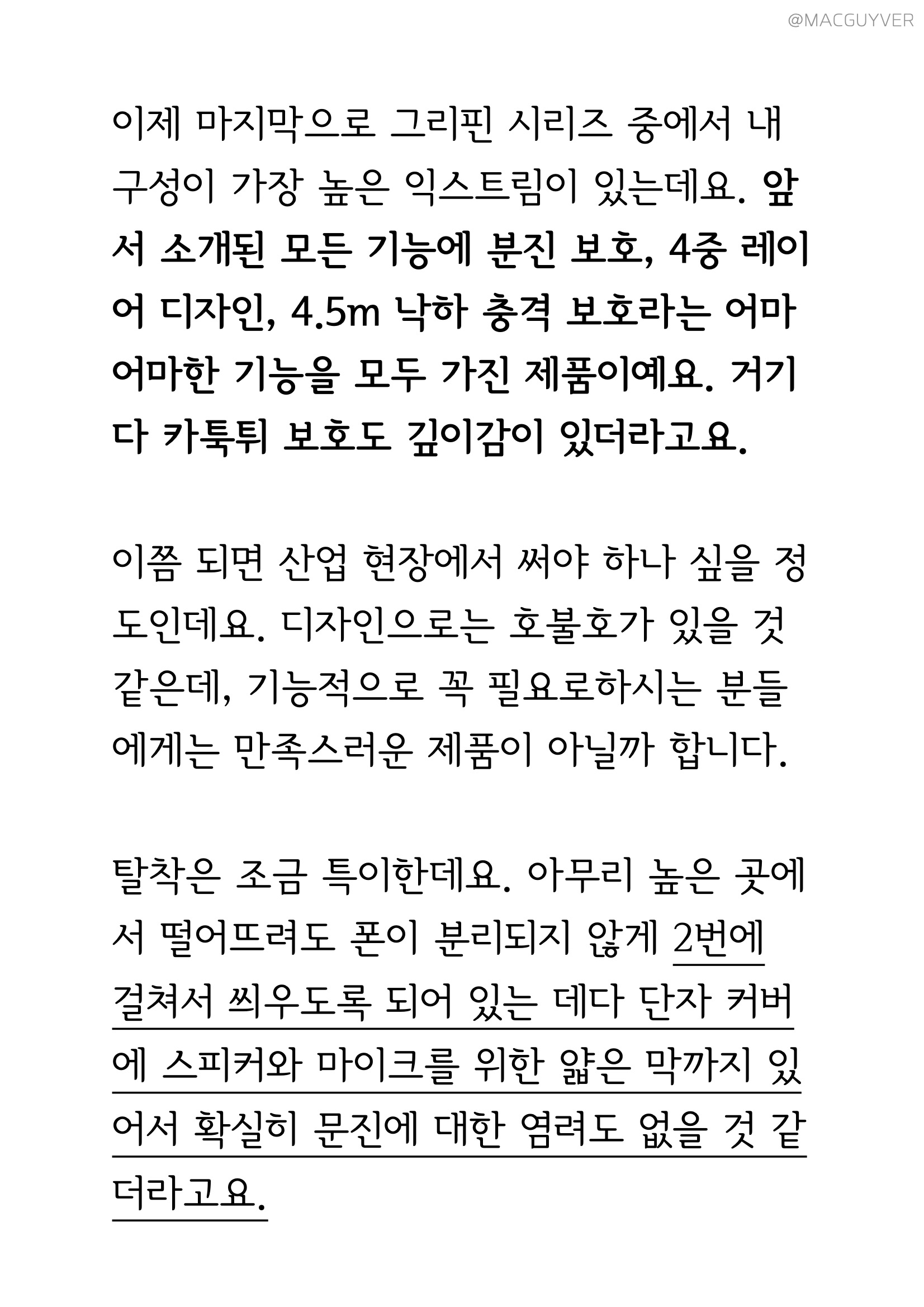 @MACGUYVER

이제 마지막으로 그리핀 시리즈 중에서 내구성이 가장 높은 익스트림이 있는데요. 앞서 소개된 모든 기능에 분진 보호, 4중 레이어 디자인, 4.5m 낙하 충격 보호라는 어마어마한 기능을 모두 가진 제품이예요. 거기다 카툭튀 보호도 깊이감이 있더라고요.

이쯤 되면 산업 현장에서 써야 하나 싶을 정도인데요. 디자인으로는 호불호가 있을 것 같은데, 기능적으로 꼭 필요로하시는 분들에게는 만족스러운 제품이 아닐까 합니다.

탈착은 조금 특이한데요. 아무리 높은 곳에서 떨어뜨려도 폰이 분리되지 않게 2번에 걸쳐서 씌우도록 되어 있는 데다 단자 커버에 스피커와 마이크를 위한 얇은 막까지 있어서 확실히 문진에 대한 염려도 없을 것 같더라고요.